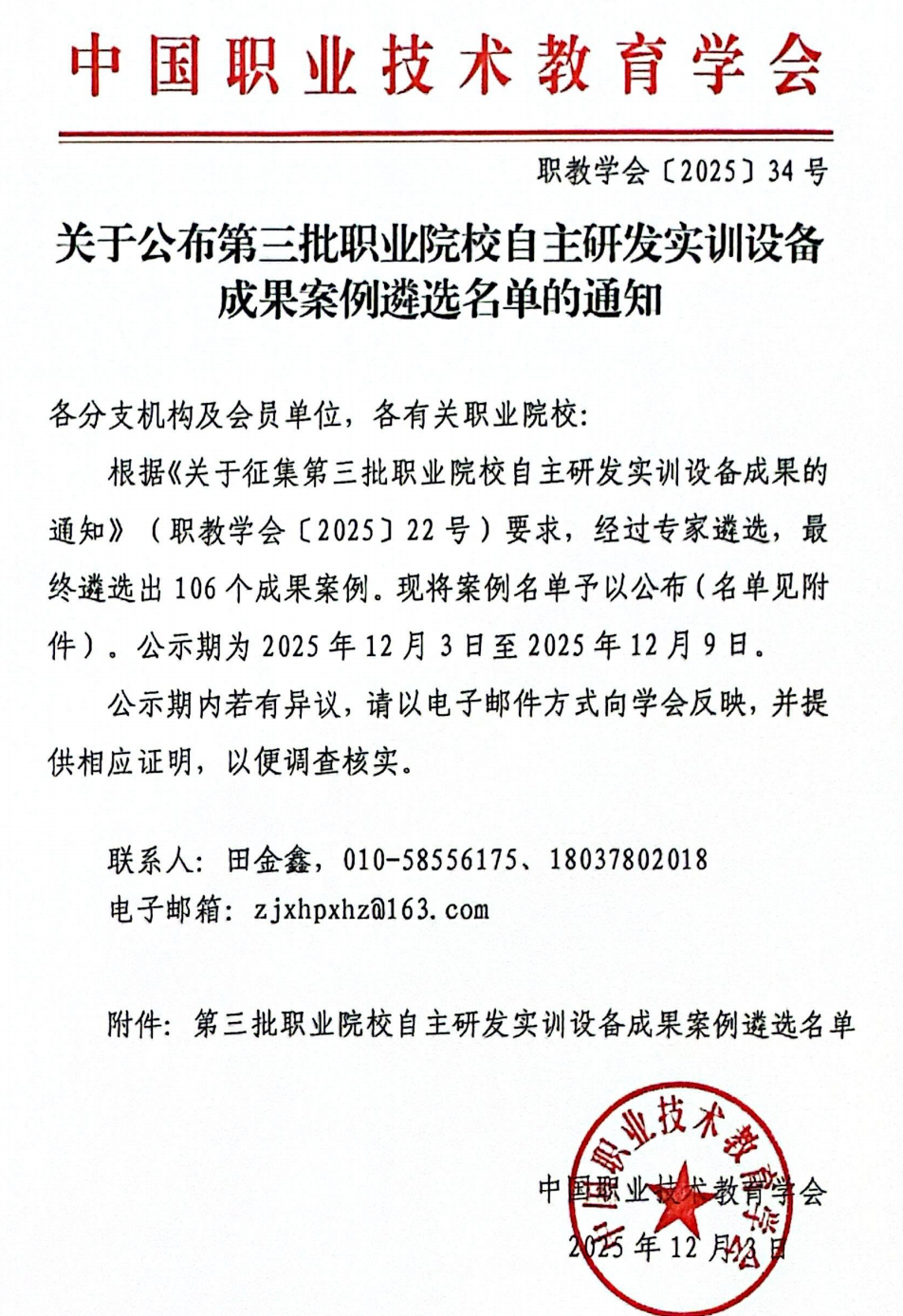 中国职业技术教育学会

职教学会〔2025〕34号

关于公布第三批职业院校自主研发实训设备成果案例遴选名单的通知

各分支机构及会员单位，各有关职业院校：

根据《关于征集第三批职业院校自主研发实训设备成果的通知》（职教学会〔2025〕22号）要求，经过专家遴选，最终遴选出106个成果案例。现将案例名单予以公布（名单见附件）。公示期为2025年12月3日至2025年12月9日。

公示期内若有异议，请以电子邮件方式向学会反映，并提供相应证明，以便调查核实。

联系人：田金鑫，010-58556175、18037802018
电子邮箱：zjxhpxhz@163.com

附件：第三批职业院校自主研发实训设备成果案例遴选名单

中国职业技术教育学会

中国职业技术教育学会
2025年12月3日